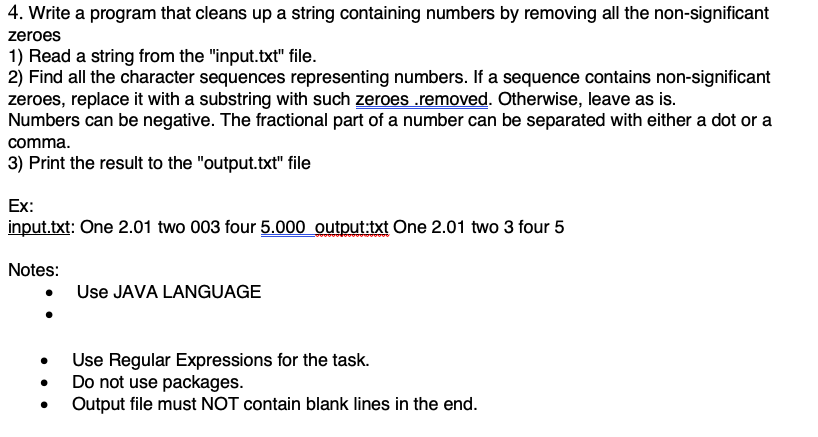 4. Write a program that cleans up a string containing numbers by removing all the non-significant zeroes
1) Read a string from the "input.txt" file.
2) Find all the character sequences representing numbers. If a sequence contains non-significant zeroes, replace it with a substring with such zeroes .removed. Otherwise, leave as is.
Numbers can be negative. The fractional part of a number can be separated with either a dot or a comma.
3) Print the result to the "output.txt" file

Ex:
input.txt: One 2.01 two 003 four 5.000 output:txt One 2.01 two 3 four 5

Notes:
- Use JAVA LANGUAGE
-
- Use Regular Expressions for the task.
- Do not use packages.
- Output file must NOT contain blank lines in the end.